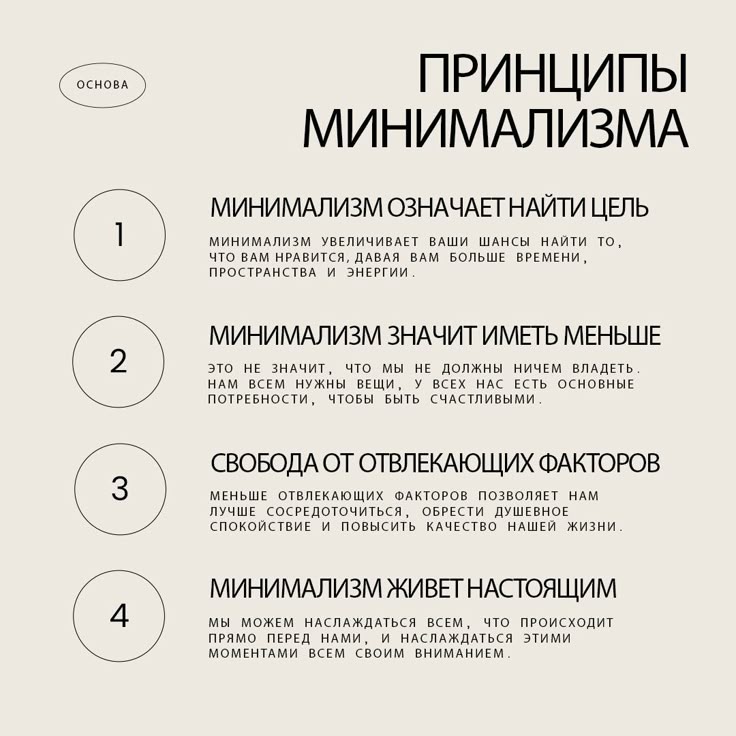 ОСНОВА

ПРИНЦИПЫ МИНИМАЛИЗМА

1

МИНИМАЛИЗМ ОЗНАЧАЕТ НАЙТИ ЦЕЛЬ

МИНИМАЛИЗМ УВЕЛИЧИВАЕТ ВАШИ ШАНСЫ НАЙТИ ТО, ЧТО ВАМ НРАВИТСЯ, ДАВАЯ ВАМ БОЛЬШЕ ВРЕМЕНИ, ПРОСТРАНСТВА И ЭНЕРГИИ.

2

МИНИМАЛИЗМ ЗНАЧИТ ИМЕТЬ МЕНЬШЕ

ЭТО НЕ ЗНАЧИТ, ЧТО МЫ НЕ ДОЛЖНЫ НИЧЕМ ВЛАДЕТЬ. НАМ ВСЕМ НУЖНЫ ВЕЩИ, У ВСЕХ НАС ЕСТЬ ОСНОВНЫЕ ПОТРЕБНОСТИ, ЧТОБЫ БЫТЬ СЧАСТЛИВЫМИ.

3

СВОБОДА ОТ ОТВЛЕКАЮЩИХ ФАКТОРОВ

МЕНЬШЕ ОТВЛЕКАЮЩИХ ФАКТОРОВ ПОЗВОЛЯЕТ НАМ ЛУЧШЕ СОСРЕДОТОЧИТЬСЯ, ОБРЕСТИ ДУШЕВНОЕ СПОКОЙСТВИЕ И ПОВЫСИТЬ КАЧЕСТВО НАШЕЙ ЖИЗНИ.

4

МИНИМАЛИЗМ ЖИВЕТ НАСТОЯЩИМ

МЫ МОЖЕМ НАСЛАЖДАТЬСЯ ВСЕМ, ЧТО ПРОИСХОДИТ ПРЯМО ПЕРЕД НАМИ, И НАСЛАЖДАТЬСЯ ЭТИМИ МОМЕНТАМИ ВСЕМ СВОИМ ВНИМАНИЕМ.